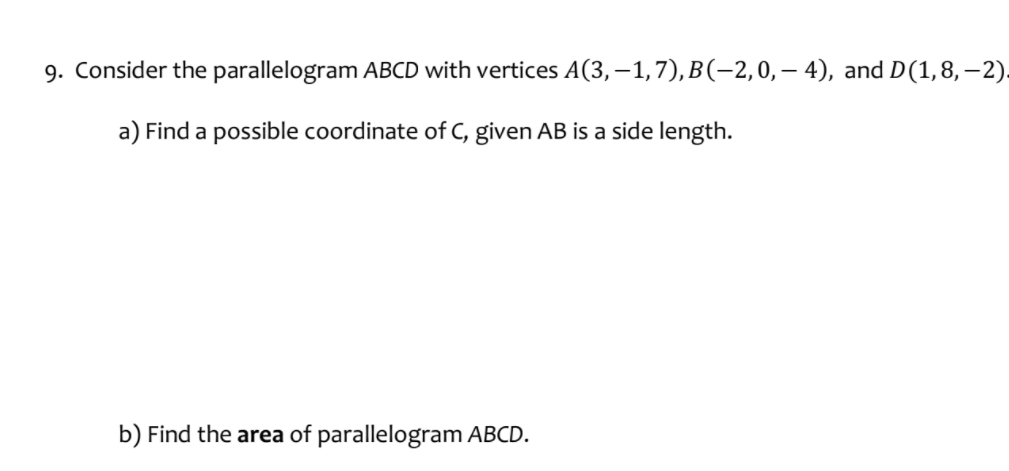 9. Consider the parallelogram ABCD with vertices $A(3,-1,7), B(-2,0,-4)$, and $D(1,8,-2)$.

a) Find a possible coordinate of C, given AB is a side length.

b) Find the **area** of parallelogram ABCD.